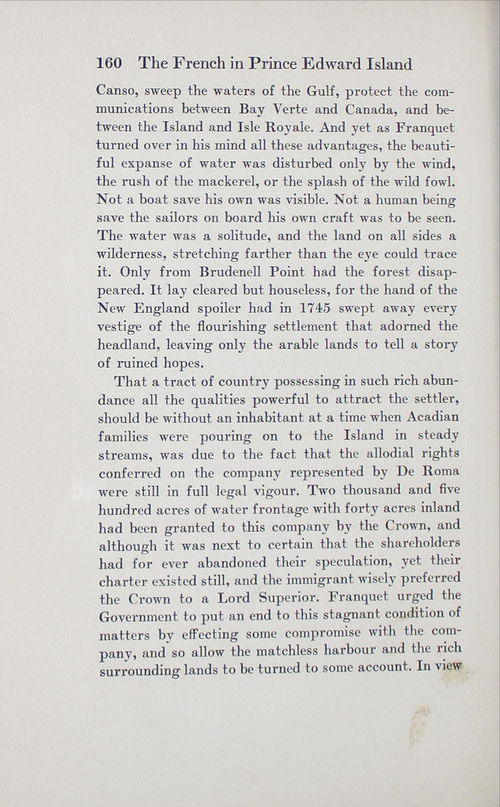 160 The French in Prince Edward Island

Canso, sweep the waters of the Gulf, protect the communications between Bay Verte and Canada, and between the Island and Isle Royale. And yet as Franquet turned over in his mind all these advantages, the beautiful expanse of water was disturbed only by the wind, the rush of the mackerel, or the splash of the wild fowl. Not a boat save his own was visible. Not a human being save the sailors on board his own craft was to be seen. The water was a solitude, and the land on all sides a wilderness, stretching farther than the eye could trace it. Only from Brudenell Point had the forest disappeared. It lay cleared but houseless, for the hand of the New England spoiler had in 1745 swept away every vestige of the flourishing settlement that adorned the headland, leaving only the arable lands to tell a story of ruined hopes.

That a tract of country possessing in such rich abundance all the qualities powerful to attract the settler, should be without an inhabitant at a time when Acadian families were pouring on to the Island in steady streams, was due to the fact that the allodial rights conferred on the company represented by De Roma were still in full legal vigour. Two thousand and five hundred acres of water frontage with forty acres inland had been granted to this company by the Crown, and although it was next to certain that the shareholders had for ever abandoned their speculation, yet their charter existed still, and the immigrant wisely preferred the Crown to a Lord Superior. Franquet urged the Government to put an end to this stagnant condition of matters by effecting some compromise with the company, and so allow the matchless harbour and the rich surrounding lands to be turned to some account. In view